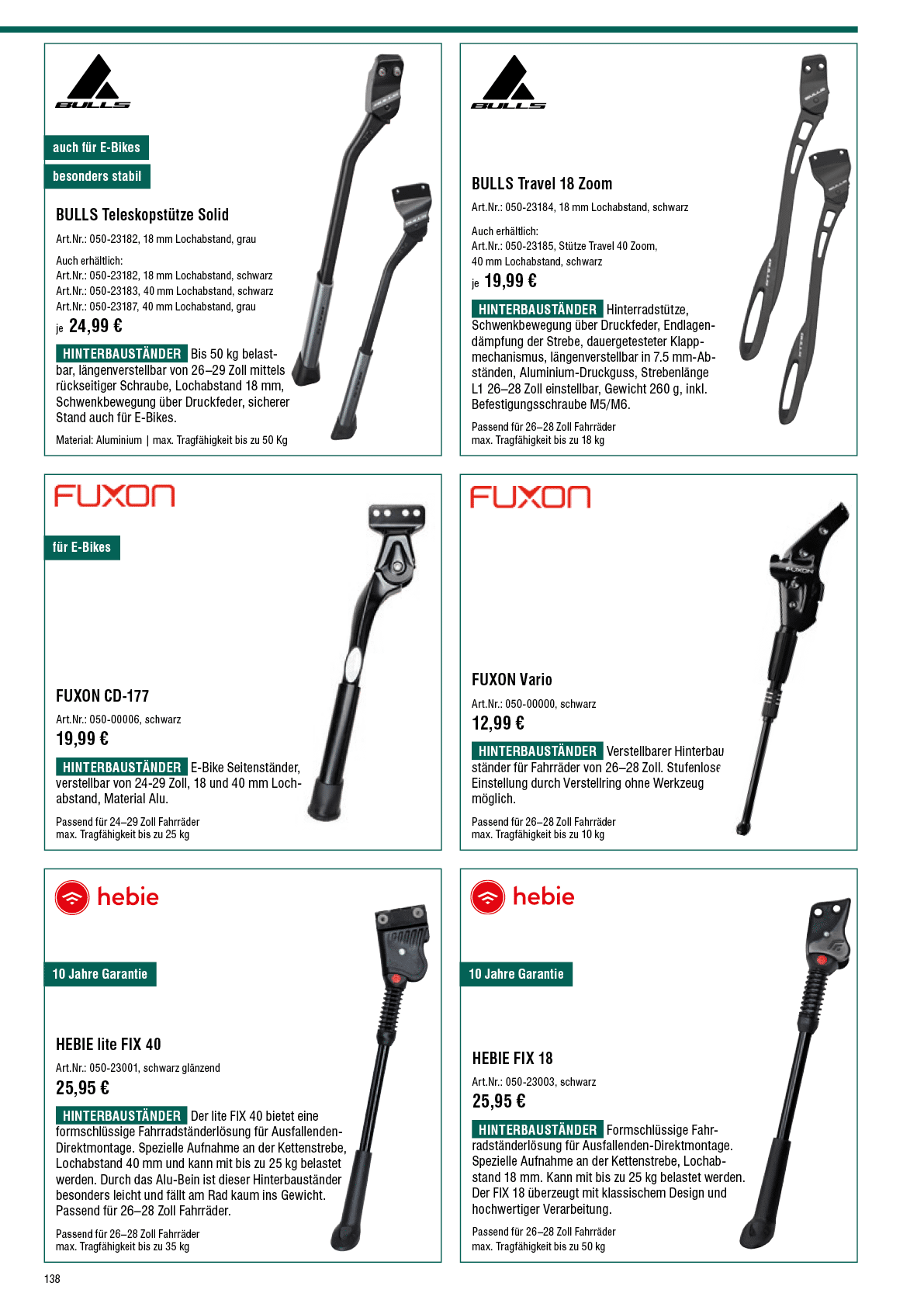 BULLS

auch für E-Bikes

besonders stabil

BULLS Teleskopstütze Solid

Art.Nr.: 050-23182, 18 mm Lochabstand, grau

Auch erhältlich:
Art.Nr.: 050-23182, 18 mm Lochabstand, schwarz
Art.Nr.: 050-23183, 40 mm Lochabstand, schwarz
Art.Nr.: 050-23187, 40 mm Lochabstand, grau

je 24,99 €

HINTERBAUSTÄNDER Bis 50 kg belastbar, längenverstellbar von 26–29 Zoll mittels rückseitiger Schraube, Lochabstand 18 mm, Schwenkbewegung über Druckfeder, sicherer Stand auch für E-Bikes.

Material: Aluminium | max. Tragfähigkeit bis zu 50 Kg

BULLS

BULLS Travel 18 Zoom

Art.Nr.: 050-23184, 18 mm Lochabstand, schwarz

Auch erhältlich:
Art.Nr.: 050-23185, Stütze Travel 40 Zoom,
40 mm Lochabstand, schwarz

je 19,99 €

HINTERBAUSTÄNDER Hinterradstütze, Schwenkbewegung über Druckfeder, Endlagendämpfung der Strebe, dauergetesteter Klappmechanismus, längenverstellbar in 7.5 mm-Abständen, Aluminium-Druckguss, Strebenlänge L1 26–28 Zoll einstellbar, Gewicht 260 g, inkl. Befestigungsschraube M5/M6.

Passend für 26–28 Zoll Fahrräder
max. Tragfähigkeit bis zu 18 kg

FUXON

für E-Bikes

FUXON CD-177

Art.Nr.: 050-00006, schwarz

19,99 €

HINTERBAUSTÄNDER E-Bike Seitenständer, verstellbar von 24-29 Zoll, 18 und 40 mm Lochabstand, Material Alu.

Passend für 24–29 Zoll Fahrräder
max. Tragfähigkeit bis zu 25 kg

FUXON

FUXON Vario

Art.Nr.: 050-00000, schwarz

12,99 €

HINTERBAUSTÄNDER Verstellbarer Hinterbauständer für Fahrräder von 26–28 Zoll. Stufenlose Einstellung durch Verstellring ohne Werkzeug möglich.

Passend für 26–28 Zoll Fahrräder
max. Tragfähigkeit bis zu 10 kg

hebie

10 Jahre Garantie

HEBIE lite FIX 40

Art.Nr.: 050-23001, schwarz glänzend

25,95 €

HINTERBAUSTÄNDER Der lite FIX 40 bietet eine formschlüssige Fahrradständerlösung für Ausfallenden-Direktmontage. Spezielle Aufnahme an der Kettenstrebe, Lochabstand 40 mm und kann mit bis zu 25 kg belastet werden. Durch das Alu-Bein ist dieser Hinterbauständer besonders leicht und fällt am Rad kaum ins Gewicht. Passend für 26–28 Zoll Fahrräder.

Passend für 26–28 Zoll Fahrräder
max. Tragfähigkeit bis zu 35 kg

hebie

10 Jahre Garantie

HEBIE FIX 18

Art.Nr.: 050-23003, schwarz

25,95 €

HINTERBAUSTÄNDER Formschlüssige Fahrradständerlösung für Ausfallenden-Direktmontage. Spezielle Aufnahme an der Kettenstrebe, Lochabstand 18 mm. Kann mit bis zu 25 kg belastet werden. Der FIX 18 überzeugt mit klassischem Design und hochwertiger Verarbeitung.

Passend für 26–28 Zoll Fahrräder
max. Tragfähigkeit bis zu 50 kg

138